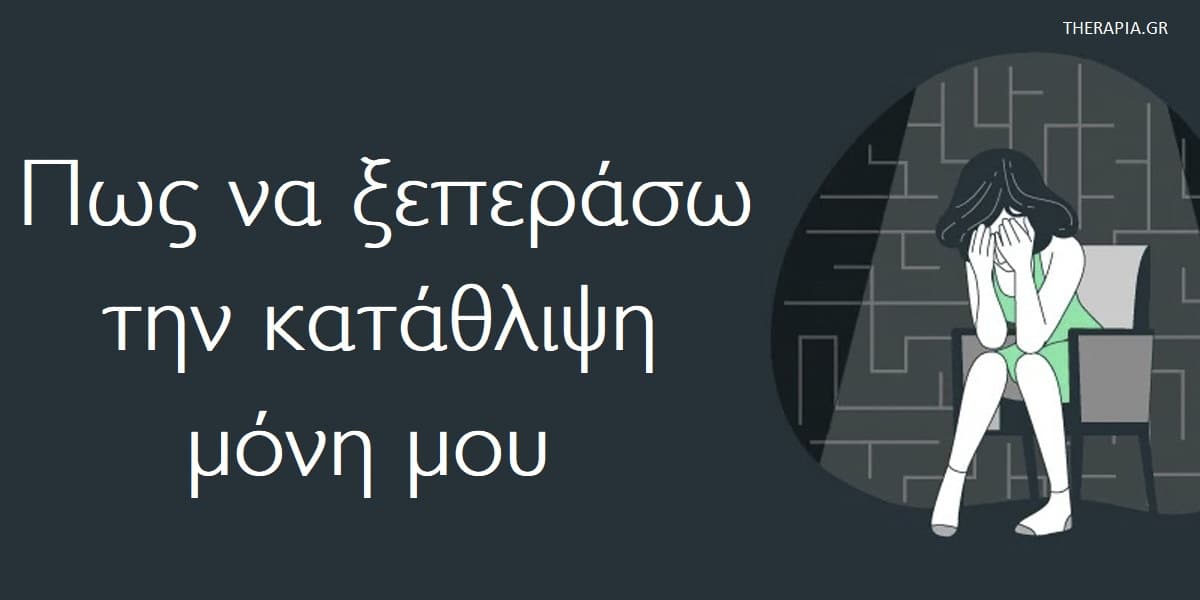 THERAPIA.GR

Πως να ξεπεράσω την κατάθλιψη μόνη μου